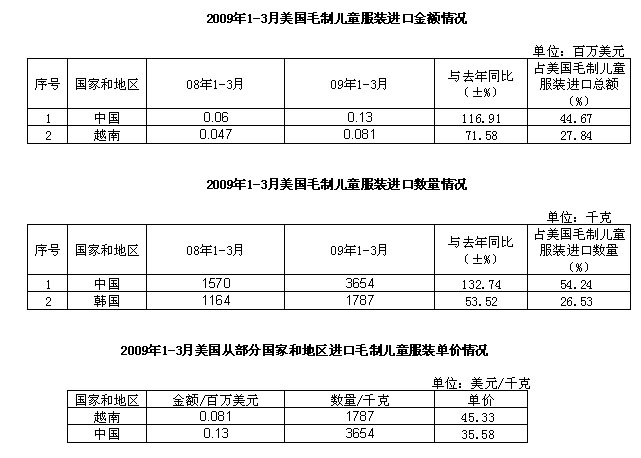 2009年1-3月美国毛制儿童服装进口金额情况

单位：百万美元

| 序号 | 国家和地区 | 08年1-3月 | 09年1-3月 | 与去年同比（±%） | 占美国毛制儿童服装进口总额（%） |
|---|---|---|---|---|---|
| 1 | 中国 | 0.06 | 0.13 | 116.91 | 44.67 |
| 2 | 越南 | 0.047 | 0.081 | 71.58 | 27.84 |

2009年1-3月美国毛制儿童服装进口数量情况

单位：千克

| 序号 | 国家和地区 | 08年1-3月 | 09年1-3月 | 与去年同比（±%） | 占美国毛制儿童服装进口数量（%） |
|---|---|---|---|---|---|
| 1 | 中国 | 1570 | 3654 | 132.74 | 54.24 |
| 2 | 韩国 | 1164 | 1787 | 53.52 | 26.53 |

2009年1-3月美国从部分国家和地区进口毛制儿童服装单价情况

单位：美元/千克

| 国家和地区 | 金额/百万美元 | 数量/千克 | 单价 |
|---|---|---|---|
| 越南 | 0.081 | 1787 | 45.33 |
| 中国 | 0.13 | 3654 | 35.58 |